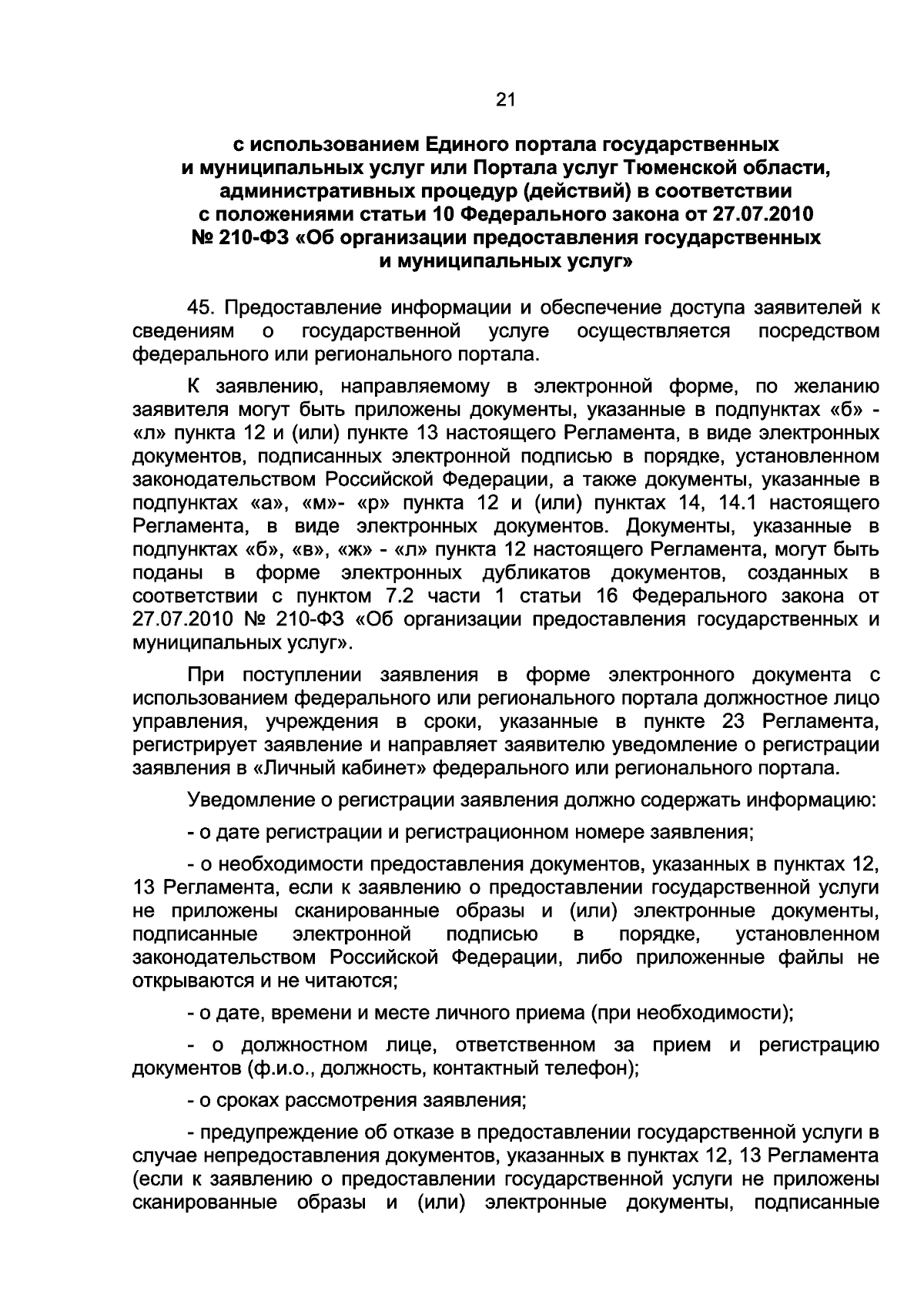 21

с использованием Единого портала государственных
и муниципальных услуг или Портала услуг Тюменской области,
административных процедур (действий) в соответствии
с положениями статьи 10 Федерального закона от 27.07.2010
№ 210-ФЗ «Об организации предоставления государственных
и муниципальных услуг»

45. Предоставление информации и обеспечение доступа заявителей к сведениям о государственной услуге осуществляется посредством федерального или регионального портала.

К заявлению, направляемому в электронной форме, по желанию заявителя могут быть приложены документы, указанные в подпунктах «б» - «л» пункта 12 и (или) пункте 13 настоящего Регламента, в виде электронных документов, подписанных электронной подписью в порядке, установленном законодательством Российской Федерации, а также документы, указанные в подпунктах «а», «м»- «р» пункта 12 и (или) пунктах 14, 14.1 настоящего Регламента, в виде электронных документов. Документы, указанные в подпунктах «б», «в», «ж» - «л» пункта 12 настоящего Регламента, могут быть поданы в форме электронных дубликатов документов, созданных в соответствии с пунктом 7.2 части 1 статьи 16 Федерального закона от 27.07.2010 № 210-ФЗ «Об организации предоставления государственных и муниципальных услуг».

При поступлении заявления в форме электронного документа с использованием федерального или регионального портала должностное лицо управления, учреждения в сроки, указанные в пункте 23 Регламента, регистрирует заявление и направляет заявителю уведомление о регистрации заявления в «Личный кабинет» федерального или регионального портала.

Уведомление о регистрации заявления должно содержать информацию:

- о дате регистрации и регистрационном номере заявления;

- о необходимости предоставления документов, указанных в пунктах 12, 13 Регламента, если к заявлению о предоставлении государственной услуги не приложены сканированные образы и (или) электронные документы, подписанные электронной подписью в порядке, установленном законодательством Российской Федерации, либо приложенные файлы не открываются и не читаются;

- о дате, времени и месте личного приема (при необходимости);

- о должностном лице, ответственном за прием и регистрацию документов (ф.и.о., должность, контактный телефон);

- о сроках рассмотрения заявления;

- предупреждение об отказе в предоставлении государственной услуги в случае непредоставления документов, указанных в пунктах 12, 13 Регламента (если к заявлению о предоставлении государственной услуги не приложены сканированные образы и (или) электронные документы, подписанные